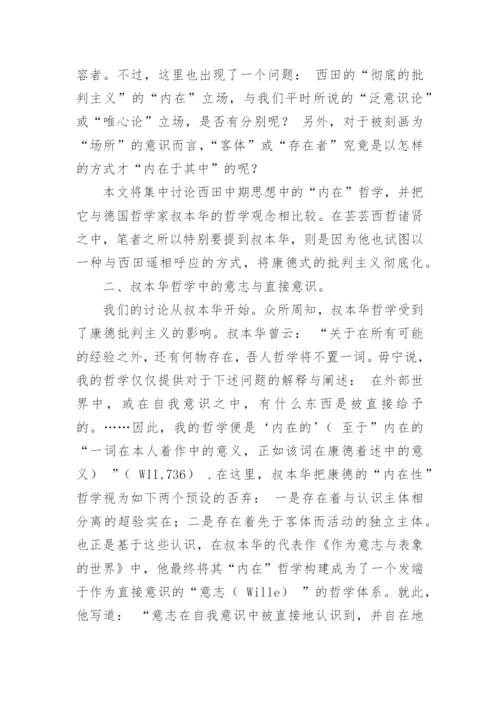 容者。不过，这里也出现了一个问题： 西田的“彻底的批判主义”的“内在”立场，与我们平时所说的“泛意识论”或“唯心论”立场，是否有分别呢？ 另外，对于被刻画为“场所”的意识而言，“客体”或“存在者”究竟是以怎样的方式才“内在于其中”的呢？

本文将集中讨论西田中期思想中的“内在”哲学，并把它与德国哲学家叔本华的哲学观念相比较。在芸芸西哲诸贤之中，笔者之所以特别要提到叔本华，则是因为他也试图以一种与西田遥相呼应的方式，将康德式的批判主义彻底化。

二、叔本华哲学中的意志与直接意识。

我们的讨论从叔本华开始。众所周知，叔本华哲学受到了康德批判主义的影响。叔本华曾云： “关于在所有可能的经验之外，还有何物存在，吾人哲学将不置一词。毋宁说，我的哲学仅仅提供对于下述问题的解释与阐述： 在外部世界中，或在自我意识之中，有什么东西是被直接给予的。……因此，我的哲学便是‘内在的’( 至于”内在的“一词在本人着作中的意义，正如该词在康德着述中的意义） ”( WII,736) .在这里，叔本华把康德的“内在性”哲学视为如下两个预设的否弃： 一是存在着与认识主体相分离的超验实在；二是存在着先于客体而活动的独立主体。也正是基于这些认识，在叔本华的代表作《作为意志与表象的世界》中，他最终将其“内在”哲学构建成为了一个发端于作为直接意识的“意志( Wille) ”的哲学体系。就此，他写道： “意志在自我意识中被直接地认识到，并自在地